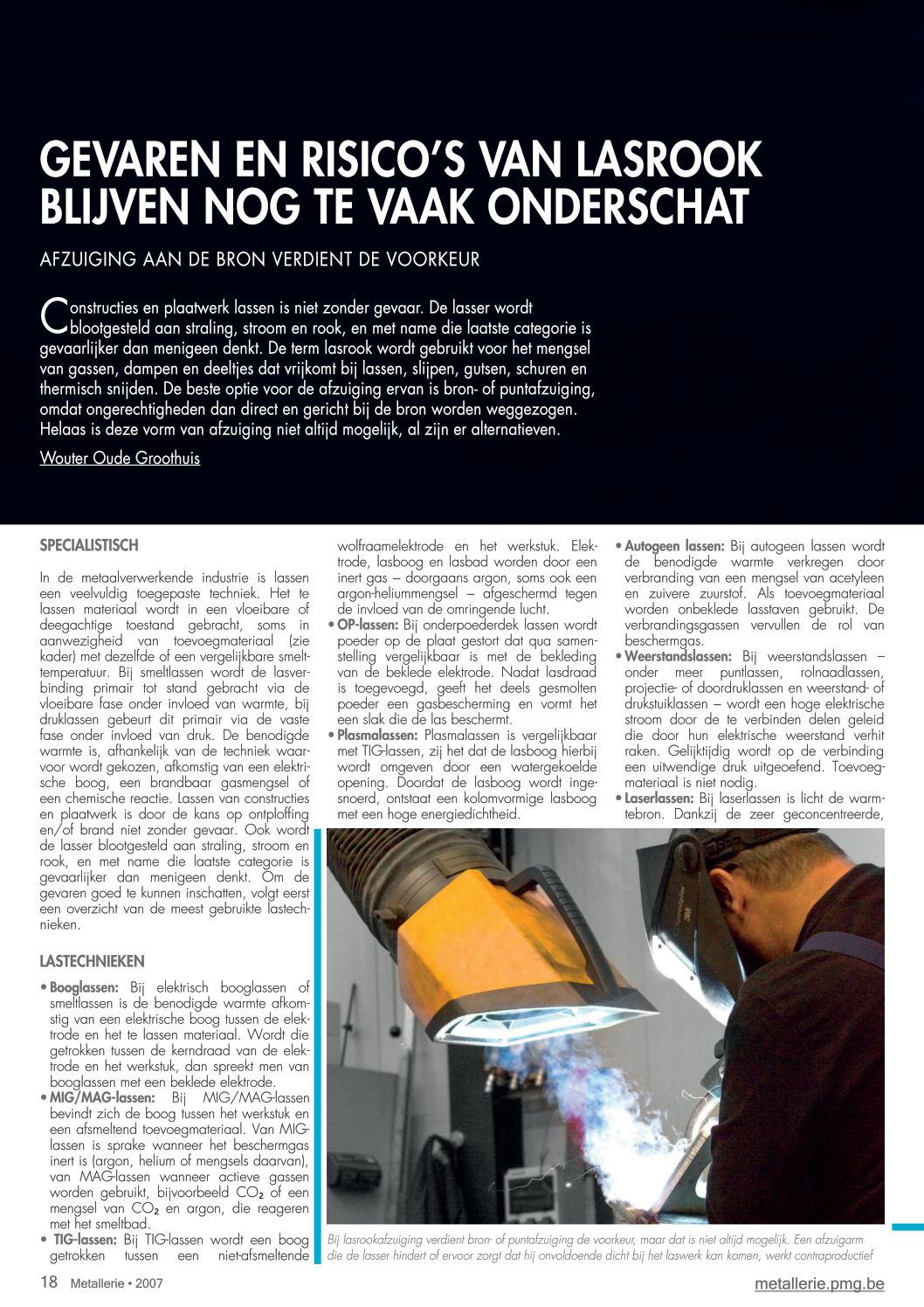 GEVAREN EN RISICO'S VAN LASROOK BLIJVEN NOG TE VAAK ONDERSCHAT

AFZUIGING AAN DE BRON VERDIENT DE VOORKEUR

Constructies en plaatwerk lassen is niet zonder gevaar. De lasser wordt blootgesteld aan straling, stroom en rook, en met name die laatste categorie is gevaarlijker dan menigeen denkt. De term lasrook wordt gebruikt voor het mengsel van gassen, dampen en deeltjes dat vrijkomt bij lassen, slijpen, gutsen, schuren en thermisch snijden. De beste optie voor de afzuiging ervan is bron- of puntafzuiging, omdat ongerechtigheden dan direct en gericht bij de bron worden weggezogen. Helaas is deze vorm van afzuiging niet altijd mogelijk, al zijn er alternatieven.

Wouter Oude Groothuis

SPECIALISTISCH

In de metaalverwerkende industrie is lassen een veelvuldig toegepaste techniek. Het te lassen materiaal wordt in een vloeibare of deegachtige toestand gebracht, soms in aanwezigheid van toevoegmateriaal (zie kader) met dezelfde of een vergelijkbare smelttemperatuur. Bij smeltlassen wordt de lasverbinding primair tot stand gebracht via de vloeibare fase onder invloed van warmte, bij druklassen gebeurt dit primair via de vaste fase onder invloed van druk. De benodigde warmte is, afhankelijk van de techniek waarvoor wordt gekozen, afkomstig van een elektrische boog, een brandbaar gasmengsel of een chemische reactie. Lassen van constructies en plaatwerk is door de kans op ontploffing en/of brand niet zonder gevaar. Ook wordt de lasser blootgesteld aan straling, stroom en rook, en met name die laatste categorie is gevaarlijker dan menigeen denkt. Om de gevaren goed te kunnen inschatten, volgt eerst een overzicht van de meest gebruikte lastechnieken.

LASTECHNIEKEN

• Booglassen: Bij elektrisch booglassen of smeltlassen is de benodigde warmte afkomstig van een elektrische boog tussen de elektrode en het te lassen materiaal. Wordt die getrokken tussen de kerndraad van de elektrode en het werkstuk, dan spreekt men van booglassen met een beklede elektrode.
• MIG/MAG-lassen: Bij MIG/MAG-lassen bevindt zich de boog tussen het werkstuk en een afsmeltend toevoegmateriaal. Van MIG-lassen is sprake wanneer het beschermgas inert is (argon, helium of mengsels daarvan), van MAG-lassen wanneer actieve gassen worden gebruikt, bijvoorbeeld $CO_2$ of een mengsel van $CO_2$ en argon, die reageren met het smeltbad.
• TIG-lassen: Bij TIG-lassen wordt een boog getrokken tussen een niet-afsmeltende wolfraamelektrode en het werkstuk. Elektrode, lasboog en lasbad worden door een inert gas – doorgaans argon, soms ook een argon-heliummengsel – afgeschermd tegen de invloed van de omringende lucht.
• OP-lassen: Bij onderpoederdek lassen wordt poeder op de plaat gestort dat qua samenstelling vergelijkbaar is met de bekleding van de beklede elektrode. Nadat lasdraad is toegevoegd, geeft het deels gesmolten poeder een gasbescherming en vormt het een slak die de las beschermt.
• Plasmalassen: Plasmalassen is vergelijkbaar met TIG-lassen, zij het dat de lasboog hierbij wordt omgeven door een watergekoelde opening. Doordat de lasboog wordt ingesnoerd, ontstaat een kolomvormige lasboog met een hoge energiedichtheid.
• Autogeen lassen: Bij autogeen lassen wordt de benodigde warmte verkregen door verbranding van een mengsel van acetyleen en zuivere zuurstof. Als toevoegmateriaal worden onbeklede lasstaven gebruikt. De verbrandingsgassen vervullen de rol van beschermgas.
• Weerstandslassen: Bij weerstandslassen – onder meer puntlassen, rolnaadlassen, projectie- of doordruklassen en weerstand- of drukstuiklassen – wordt een hoge elektrische stroom door de te verbinden delen geleid die door hun elektrische weerstand verhit raken. Gelijktijdig wordt op de verbinding een uitwendige druk uitgeoefend. Toevoegmateriaal is niet nodig.
• Laserlassen: Bij laserlassen is licht de warmtebron. Dankzij de zeer geconcentreerde,

Bij lasrookafzuiging verdient bron- of puntafzuiging de voorkeur, maar dat is niet altijd mogelijk. Een afzuigarm die de lasser hindert of ervoor zorgt dat hij onvoldoende dicht bij het laswerk kan komen, werkt contraproductief

18 Metallerie • 2007

metallerie.pmg.be